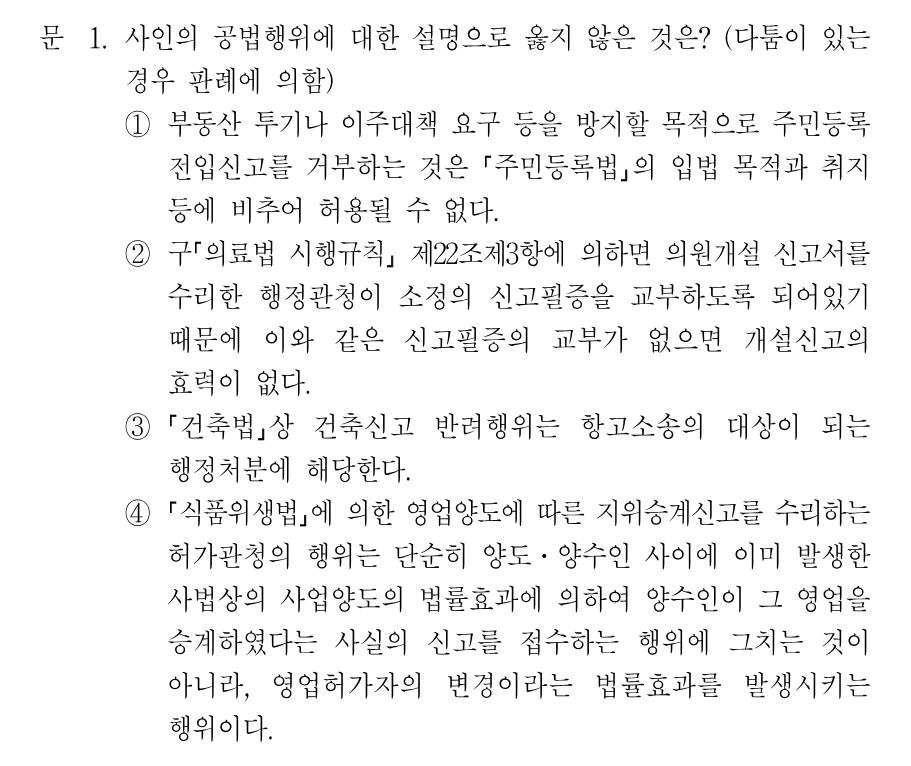 문 1. 사인의 공법행위에 대한 설명으로 옳지 않은 것은? (다툼이 있는 경우 판례에 의함)

① 부동산 투기나 이주대책 요구 등을 방지할 목적으로 주민등록 전입신고를 거부하는 것은 「주민등록법」의 입법 목적과 취지 등에 비추어 허용될 수 없다.

② 구「의료법 시행규칙」 제22조제3항에 의하면 의원개설 신고서를 수리한 행정관청이 소정의 신고필증을 교부하도록 되어있기 때문에 이와 같은 신고필증의 교부가 없으면 개설신고의 효력이 없다.

③ 「건축법」상 건축신고 반려행위는 항고소송의 대상이 되는 행정처분에 해당한다.

④ 「식품위생법」에 의한 영업양도에 따른 지위승계신고를 수리하는 허가관청의 행위는 단순히 양도·양수인 사이에 이미 발생한 사법상의 사업양도의 법률효과에 의하여 양수인이 그 영업을 승계하였다는 사실의 신고를 접수하는 행위에 그치는 것이 아니라, 영업허가자의 변경이라는 법률효과를 발생시키는 행위이다.